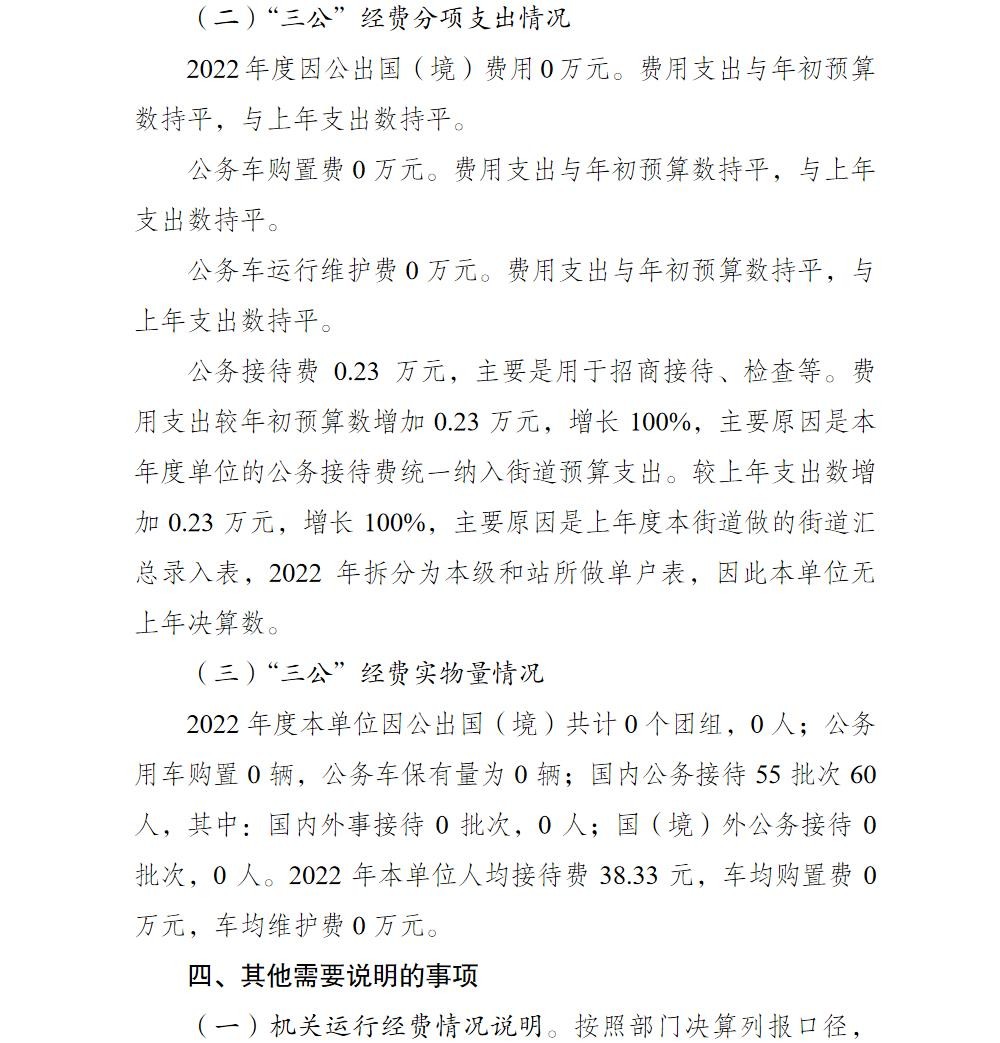 （二）“三公”经费分项支出情况

2022年度因公出国（境）费用0万元。费用支出与年初预算数持平，与上年支出数持平。

公务车购置费0万元。费用支出与年初预算数持平，与上年支出数持平。

公务车运行维护费0万元。费用支出与年初预算数持平，与上年支出数持平。

公务接待费0.23万元，主要是用于招商接待、检查等。费用支出较年初预算数增加0.23万元，增长100%，主要原因是本年度单位的公务接待费统一纳入街道预算支出。较上年支出数增加0.23万元，增长100%，主要原因是上年度本街道做的街道汇总录入表，2022年拆分为本级和站所做单户表，因此本单位无上年决算数。

（三）“三公”经费实物量情况

2022年度本单位因公出国（境）共计0个团组，0人；公务用车购置0辆，公务车保有量为0辆；国内公务接待55批次60人，其中：国内外事接待0批次，0人；国（境）外公务接待0批次，0人。2022年本单位人均接待费38.33元，车均购置费0万元，车均维护费0万元。

四、其他需要说明的事项

（一）机关运行经费情况说明。按照部门决算列报口径，